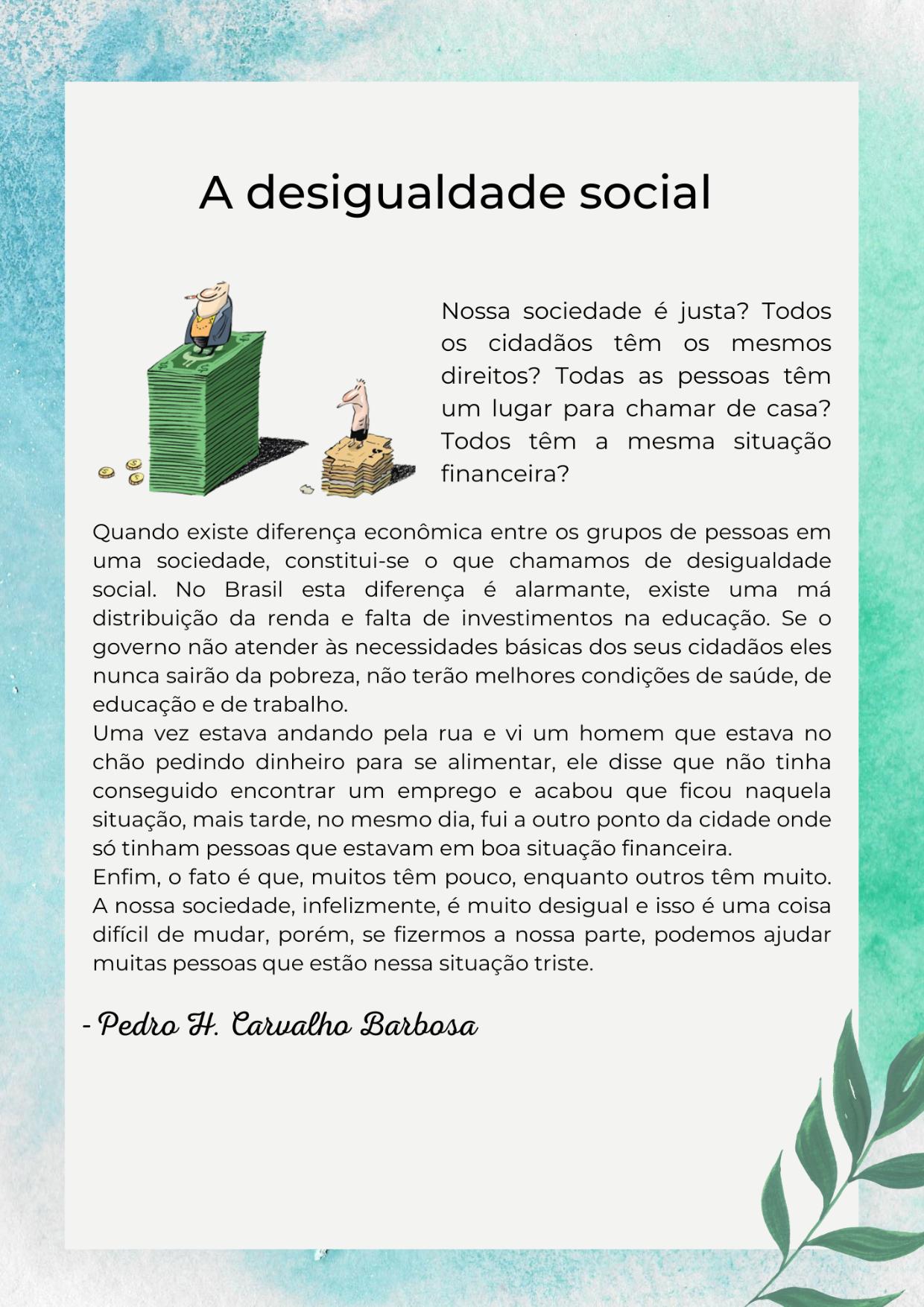 A desigualdade social

Nossa sociedade é justa? Todos os cidadãos têm os mesmos direitos? Todas as pessoas têm um lugar para chamar de casa? Todos têm a mesma situação financeira?

Quando existe diferença econômica entre os grupos de pessoas em uma sociedade, constitui-se o que chamamos de desigualdade social. No Brasil esta diferença é alarmante, existe uma má distribuição da renda e falta de investimentos na educação. Se o governo não atender às necessidades básicas dos seus cidadãos eles nunca sairão da pobreza, não terão melhores condições de saúde, de educação e de trabalho.
Uma vez estava andando pela rua e vi um homem que estava no chão pedindo dinheiro para se alimentar, ele disse que não tinha conseguido encontrar um emprego e acabou que ficou naquela situação, mais tarde, no mesmo dia, fui a outro ponto da cidade onde só tinham pessoas que estavam em boa situação financeira.
Enfim, o fato é que, muitos têm pouco, enquanto outros têm muito. A nossa sociedade, infelizmente, é muito desigual e isso é uma coisa difícil de mudar, porém, se fizermos a nossa parte, podemos ajudar muitas pessoas que estão nessa situação triste.

- Pedro H. Carvalho Barbosa